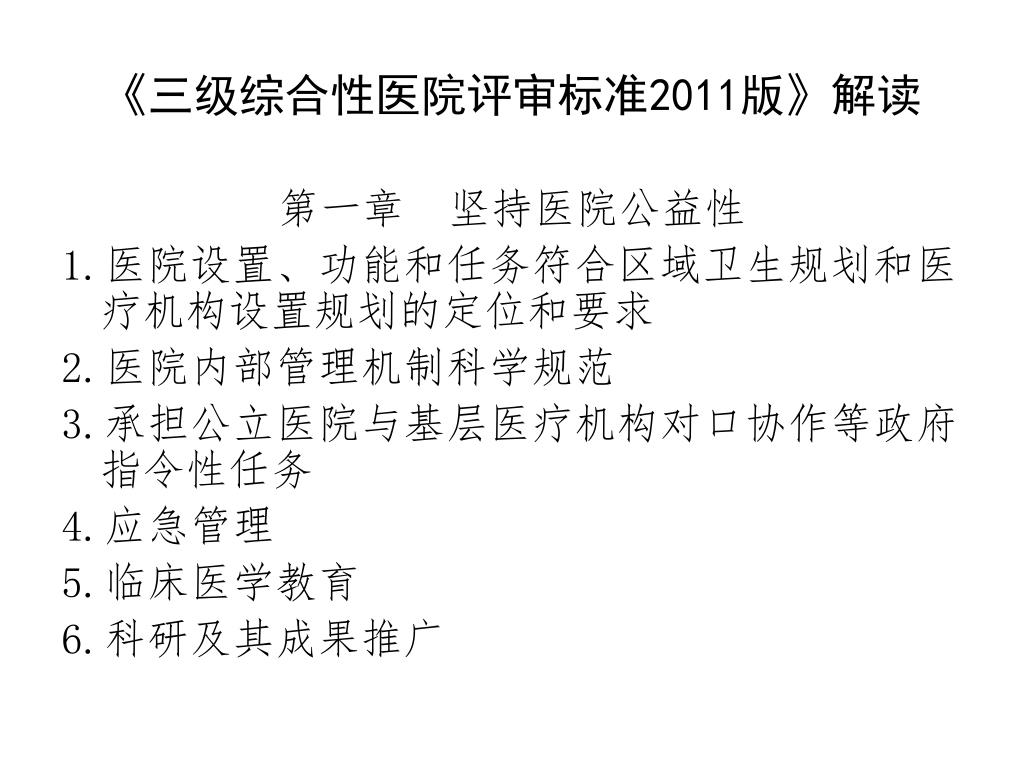 《三级综合性医院评审标准2011版》解读

第一章 坚持医院公益性

1.医院设置、功能和任务符合区域卫生规划和医疗机构设置规划的定位和要求

2.医院内部管理机制科学规范

3.承担公立医院与基层医疗机构对口协作等政府指令性任务

4.应急管理

5.临床医学教育

6.科研及其成果推广